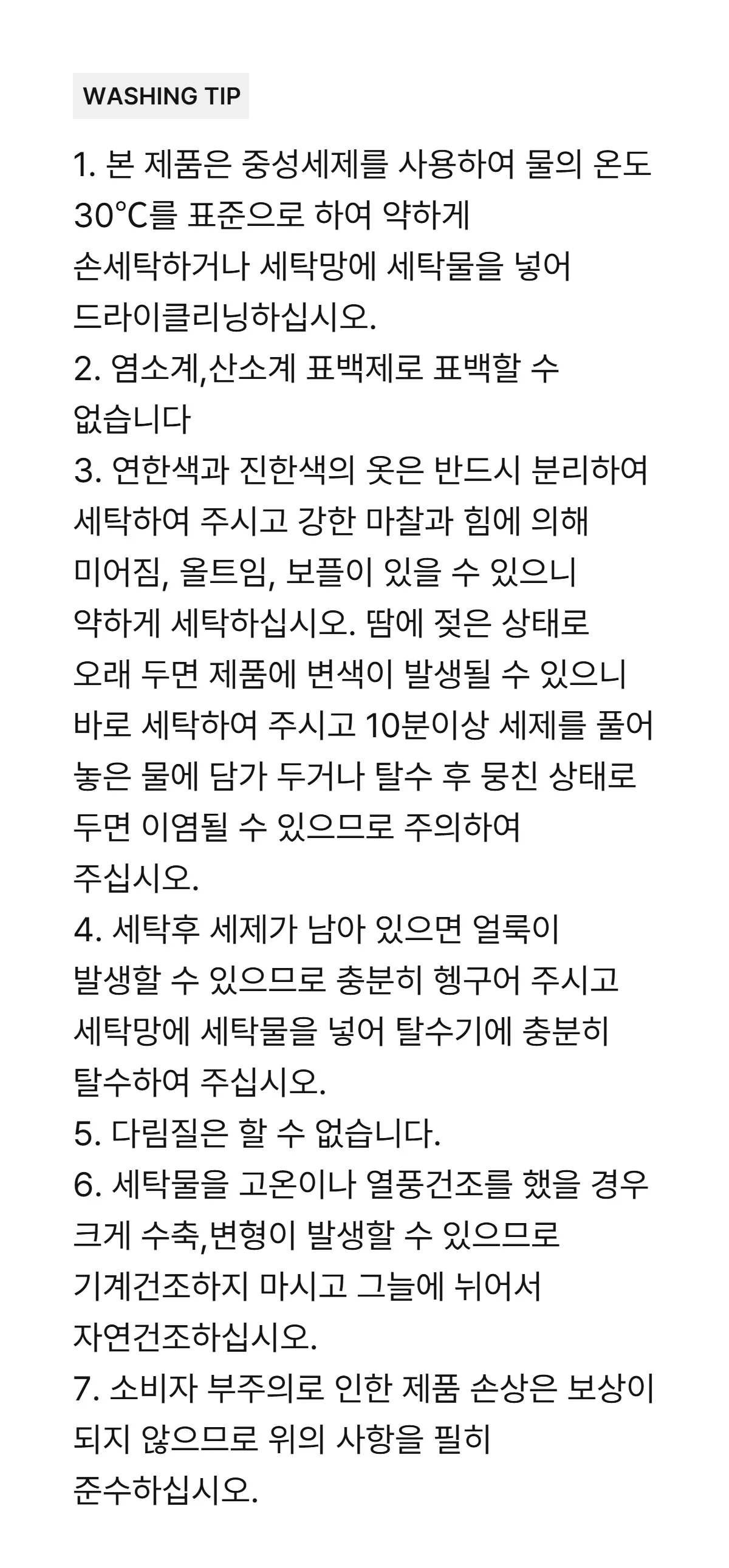 WASHING TIP

1. 본 제품은 중성세제를 사용하여 물의 온도 30℃를 표준으로 하여 약하게 손세탁하거나 세탁망에 세탁물을 넣어 드라이클리닝하십시오.
2. 염소계,산소계 표백제로 표백할 수 없습니다
3. 연한색과 진한색의 옷은 반드시 분리하여 세탁하여 주시고 강한 마찰과 힘에 의해 미어짐, 올트임, 보플이 있을 수 있으니 약하게 세탁하십시오. 땀에 젖은 상태로 오래 두면 제품에 변색이 발생될 수 있으니 바로 세탁하여 주시고 10분이상 세제를 풀어 놓은 물에 담가 두거나 탈수 후 뭉친 상태로 두면 이염될 수 있으므로 주의하여 주십시오.
4. 세탁후 세제가 남아 있으면 얼룩이 발생할 수 있으므로 충분히 헹구어 주시고 세탁망에 세탁물을 넣어 탈수기에 충분히 탈수하여 주십시오.
5. 다림질은 할 수 없습니다.
6. 세탁물을 고온이나 열풍건조를 했을 경우 크게 수축,변형이 발생할 수 있으므로 기계건조하지 마시고 그늘에 뉘어서 자연건조하십시오.
7. 소비자 부주의로 인한 제품 손상은 보상이 되지 않으므로 위의 사항을 필히 준수하십시오.